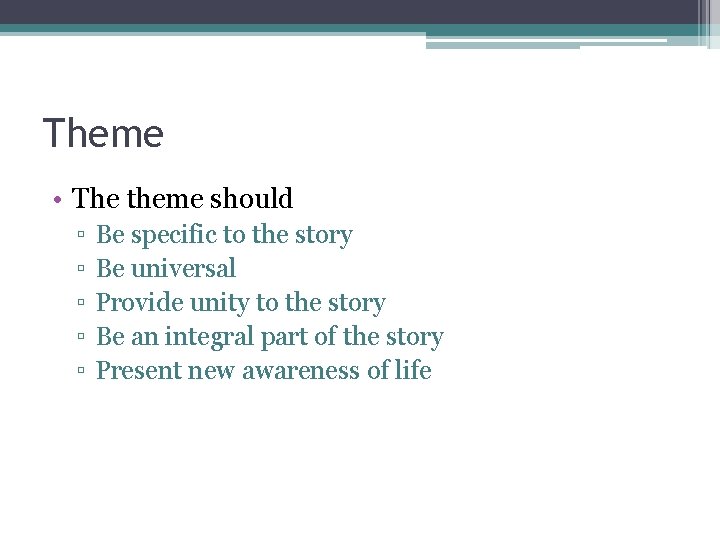 Theme

• The theme should
 ▫ Be specific to the story
 ▫ Be universal
 ▫ Provide unity to the story
 ▫ Be an integral part of the story
 ▫ Present new awareness of life